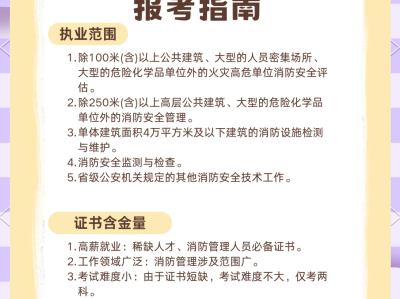 报考指南

执业范围

1. 除100米(含)以上公共建筑、大型的人员密集场所、大型的危险化学品单位外的火灾高危单位消防安全评估。
2. 除250米(含)以上高层公共建筑、大型的危险化学品单位外的消防安全管理。
3. 单体建筑面积4万平方米及以下建筑的消防设施检测与维护。
4. 消防安全监测与检查。
5. 省级公安机关规定的其他消防安全技术工作。

证书含金量

1. 高薪就业：稀缺人才、消防管理人员必备证书。
2. 工作领域广泛：消防管理涉及范围广。
3. 考试难度小：由于证书短缺，考试难度不大，仅考两科。